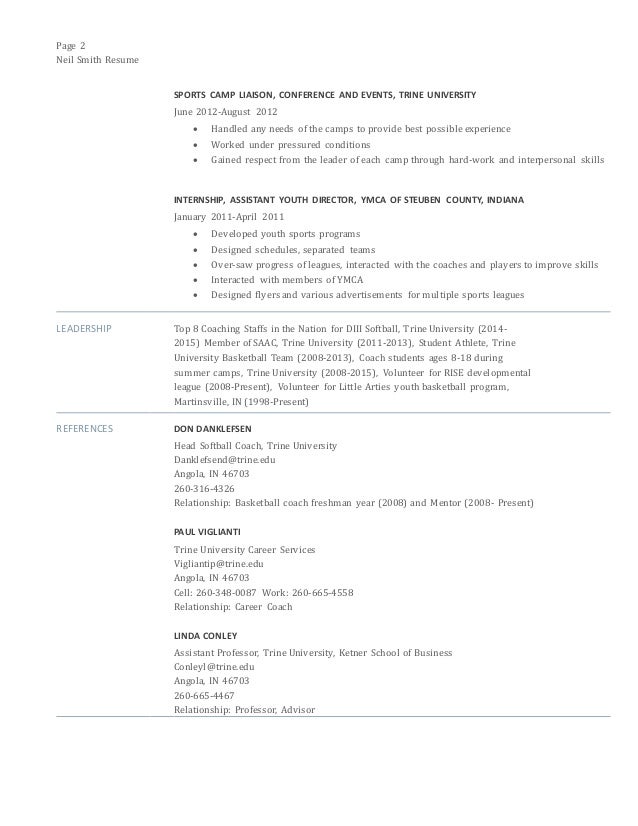 Page 2
Neil Smith Resume

SPORTS CAMP LIAISON, CONFERENCE AND EVENTS, TRINE UNIVERSITY
June 2012-August 2012
• Handled any needs of the camps to provide best possible experience
• Worked under pressured conditions
• Gained respect from the leader of each camp through hard-work and interpersonal skills

INTERNSHIP, ASSISTANT YOUTH DIRECTOR, YMCA OF STEUBEN COUNTY, INDIANA
January 2011-April 2011
• Developed youth sports programs
• Designed schedules, separated teams
• Over-saw progress of leagues, interacted with the coaches and players to improve skills
• Interacted with members of YMCA
• Designed flyers and various advertisements for multiple sports leagues

LEADERSHIP

Top 8 Coaching Staffs in the Nation for DIII Softball, Trine University (2014-2015) Member of SAAC, Trine University (2011-2013), Student Athlete, Trine University Basketball Team (2008-2013), Coach students ages 8-18 during summer camps, Trine University (2008-2015), Volunteer for RISE developmental league (2008-Present), Volunteer for Little Arties youth basketball program, Martinsville, IN (1998-Present)

REFERENCES

DON DANKLEFSEN
Head Softball Coach, Trine University
Danklefsend@trine.edu
Angola, IN 46703
260-316-4326
Relationship: Basketball coach freshman year (2008) and Mentor (2008- Present)

PAUL VIGLIANTI
Trine University Career Services
Vigliantip@trine.edu
Angola, IN 46703
Cell: 260-348-0087 Work: 260-665-4558
Relationship: Career Coach

LINDA CONLEY
Assistant Professor, Trine University, Ketner School of Business
Conleyl@trine.edu
Angola, IN 46703
260-665-4467
Relationship: Professor, Advisor